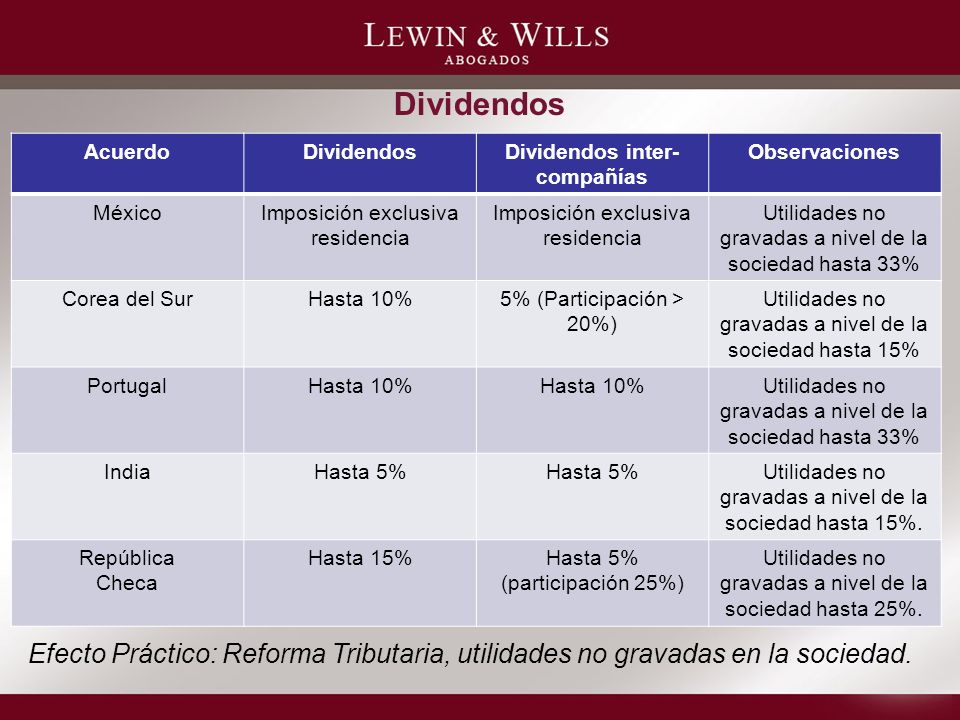 LEWIN & WILLS
ABOGADOS

Dividendos

| Acuerdo | Dividendos | Dividendos inter-compañías | Observaciones |
|---|---|---|---|
| México | Imposición exclusiva residencia | Imposición exclusiva residencia | Utilidades no gravadas a nivel de la sociedad hasta 33% |
| Corea del Sur | Hasta 10% | 5% (Participación > 20%) | Utilidades no gravadas a nivel de la sociedad hasta 15% |
| Portugal | Hasta 10% | Hasta 10% | Utilidades no gravadas a nivel de la sociedad hasta 33% |
| India | Hasta 5% | Hasta 5% | Utilidades no gravadas a nivel de la sociedad hasta 15%. |
| República Checa | Hasta 15% | Hasta 5% (participación 25%) | Utilidades no gravadas a nivel de la sociedad hasta 25%. |

Efecto Práctico: Reforma Tributaria, utilidades no gravadas en la sociedad.